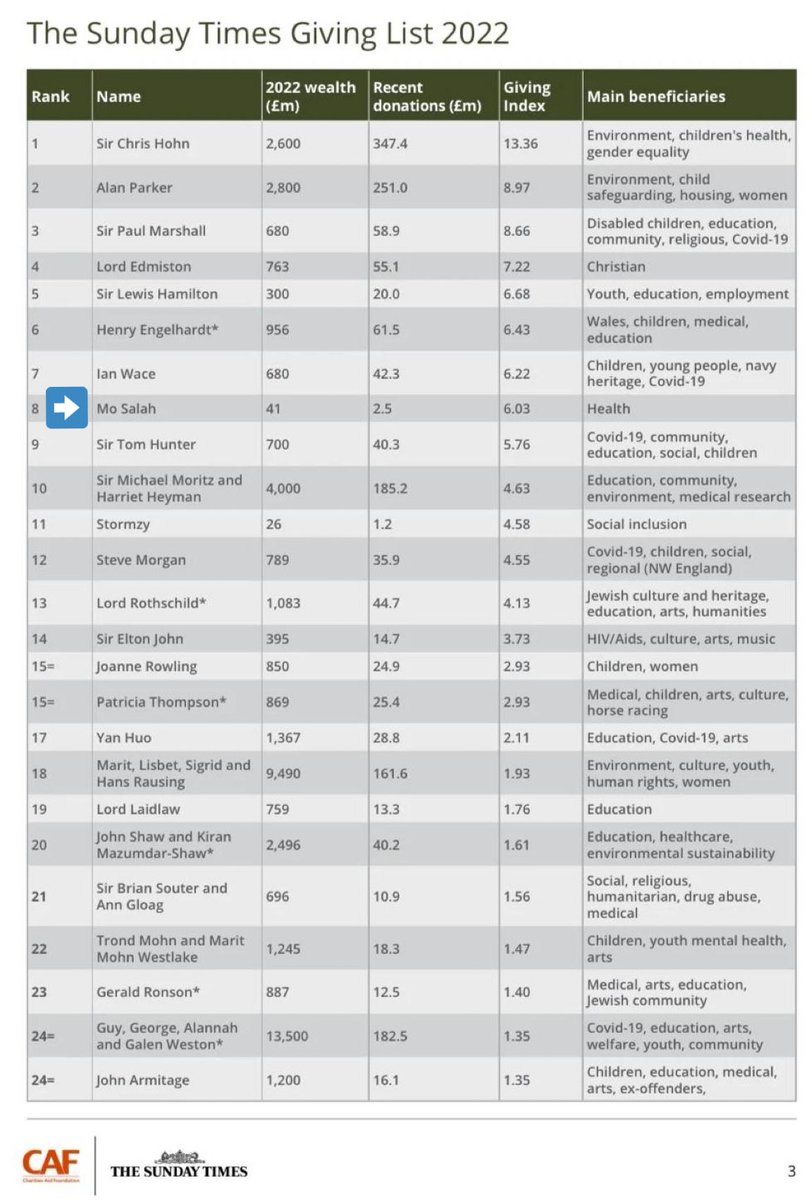 The Sunday Times Giving List 2022

| Rank | Name | 2022 wealth (£m) | Recent donations (£m) | Giving Index | Main beneficiaries |
|---|---|---|---|---|---|
| 1 | Sir Chris Hohn | 2,600 | 347.4 | 13.36 | Environment, children's health, gender equality |
| 2 | Alan Parker | 2,800 | 251.0 | 8.97 | Environment, child safeguarding, housing, women |
| 3 | Sir Paul Marshall | 680 | 58.9 | 8.66 | Disabled children, education, community, religious, Covid-19 |
| 4 | Lord Edmiston | 763 | 55.1 | 7.22 | Christian |
| 5 | Sir Lewis Hamilton | 300 | 20.0 | 6.68 | Youth, education, employment |
| 6 | Henry Engelhardt* | 956 | 61.5 | 6.43 | Wales, children, medical, education |
| 7 | Ian Wace | 680 | 42.3 | 6.22 | Children, young people, navy heritage, Covid-19 |
| 8 | Mo Salah | 41 | 2.5 | 6.03 | Health |
| 9 | Sir Tom Hunter | 700 | 40.3 | 5.76 | Covid-19, community, education, social, children |
| 10 | Sir Michael Moritz and Harriet Heyman | 4,000 | 185.2 | 4.63 | Education, community, environment, medical research |
| 11 | Stormzy | 26 | 1.2 | 4.58 | Social inclusion |
| 12 | Steve Morgan | 789 | 35.9 | 4.55 | Covid-19, children, social, regional (NW England) |
| 13 | Lord Rothschild* | 1,083 | 44.7 | 4.13 | Jewish culture and heritage, education, arts, humanities |
| 14 | Sir Elton John | 395 | 14.7 | 3.73 | HIV/Aids, culture, arts, music |
| 15= | Joanne Rowling | 850 | 24.9 | 2.93 | Children, women |
| 15= | Patricia Thompson* | 869 | 25.4 | 2.93 | Medical, children, arts, culture, horse racing |
| 17 | Yan Huo | 1,367 | 28.8 | 2.11 | Education, Covid-19, arts |
| 18 | Marit, Lisbet, Sigrid and Hans Rausing | 9,490 | 161.6 | 1.93 | Environment, culture, youth, human rights, women |
| 19 | Lord Laidlaw | 759 | 13.3 | 1.76 | Education |
| 20 | John Shaw and Kiran Mazumdar-Shaw* | 2,496 | 40.2 | 1.61 | Education, healthcare, environmental sustainability |
| 21 | Sir Brian Souter and Ann Gloag | 696 | 10.9 | 1.56 | Social, religious, humanitarian, drug abuse, medical |
| 22 | Trond Mohn and Marit Mohn Westlake | 1,245 | 18.3 | 1.47 | Children, youth mental health, arts |
| 23 | Gerald Ronson* | 887 | 12.5 | 1.40 | Medical, arts, education, Jewish community |
| 24= | Guy, George, Alannah and Galen Weston* | 13,500 | 182.5 | 1.35 | Covid-19, education, arts, welfare, youth, community |
| 24= | John Armitage | 1,200 | 16.1 | 1.35 | Children, education, medical, arts, ex-offenders, |

CAF Charities Aid Foundation
THE SUNDAY TIMES

3